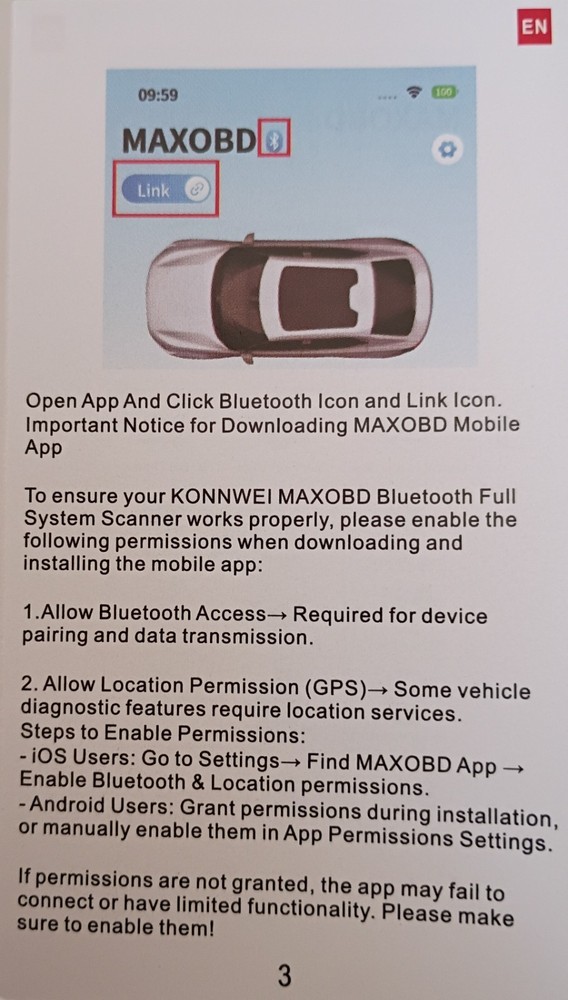 EN

09:59

100

MAXOBD

Link

Open App And Click Bluetooth Icon and Link Icon. Important Notice for Downloading MAXOBD Mobile App

To ensure your KONNWEI MAXOBD Bluetooth Full System Scanner works properly, please enable the following permissions when downloading and installing the mobile app:

1.Allow Bluetooth Access→ Required for device pairing and data transmission.

2. Allow Location Permission (GPS)→ Some vehicle diagnostic features require location services.
Steps to Enable Permissions:
- iOS Users: Go to Settings→ Find MAXOBD App → Enable Bluetooth & Location permissions.
- Android Users: Grant permissions during installation, or manually enable them in App Permissions Settings.

If permissions are not granted, the app may fail to connect or have limited functionality. Please make sure to enable them!

3